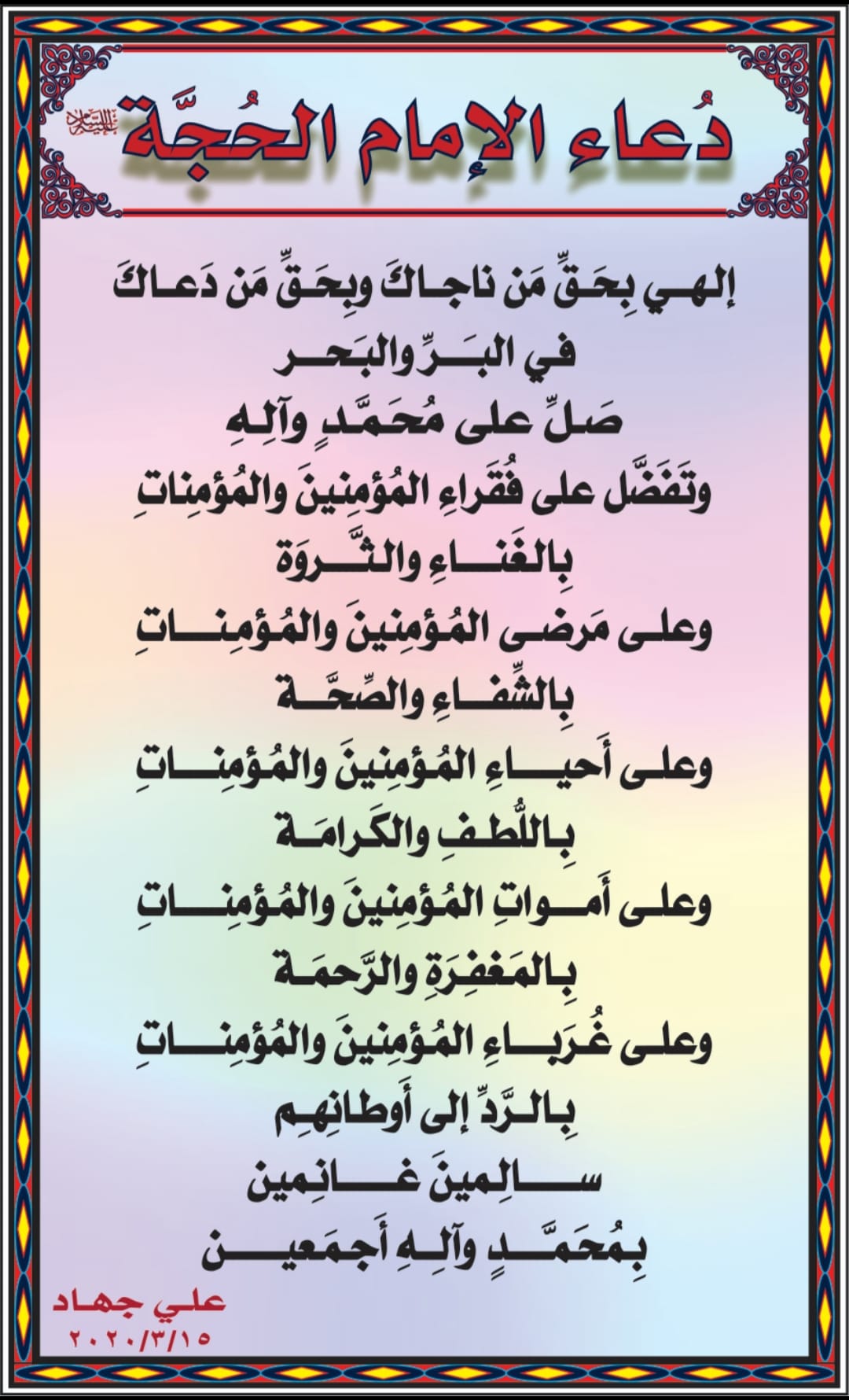 دُعاء الإمام الحُجَّة عليه السلام

إلهي بِحَقِّ مَن ناجاكَ وبِحَقِّ مَن دَعاكَ
في البَرِّ والبَحر
صَلِّ على مُحَمَّدٍ وآلِهِ
وتَفَضَّل على فُقَراءِ المُؤمِنينَ والمُؤمِناتِ
بِالغَناءِ والثَّروَة
وعلى مَرضى المُؤمِنينَ والمُؤمِناتِ
بِالشِّفاءِ والصِّحَّة
وعلى أَحياءِ المُؤمِنينَ والمُؤمِناتِ
بِاللُّطفِ والكَرامَة
وعلى أَمواتِ المُؤمِنينَ والمُؤمِناتِ
بِالمَغفِرَةِ والرَّحمَة
وعلى غُرَباءِ المُؤمِنينَ والمُؤمِناتِ
بِالرَّدِّ إلى أَوطانِهِم
سالِمينَ غانِمين
بِمُحَمَّدٍ وآلِهِ أَجمَعين

علي جهاد
٢٠٢٠/٣/١٥